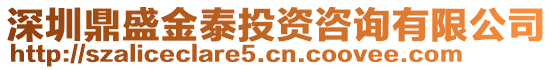 深圳鼎盛金泰投资咨询有限公司
http://szaliceclare5.cn.coovee.com